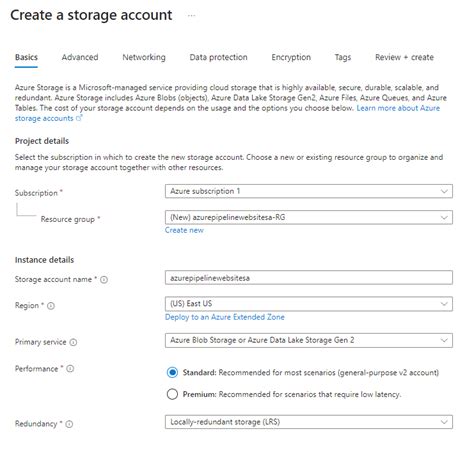 Create a storage account ...

Basics Advanced Networking Data protection Encryption Tags Review + create

Azure Storage is a Microsoft-managed service providing cloud storage that is highly available, secure, durable, scalable, and redundant. Azure Storage includes Azure Blobs (objects), Azure Data Lake Storage Gen2, Azure Files, Azure Queues, and Azure Tables. The cost of your storage account depends on the usage and the options you choose below. Learn more about Azure storage accounts

Project details

Select the subscription in which to create the new storage account. Choose a new or existing resource group to organize and manage your storage account together with other resources.

Subscription * Azure subscription 1

Resource group * (New) azurepipelinewebsitesa-RG
Create new

Instance details

Storage account name * azurepipelinewebsitesa

Region * (US) East US
Deploy to an Azure Extended Zone

Primary service Azure Blob Storage or Azure Data Lake Storage Gen 2

Performance * Standard: Recommended for most scenarios (general-purpose v2 account)
Premium: Recommended for scenarios that require low latency.

Redundancy * Locally-redundant storage (LRS)